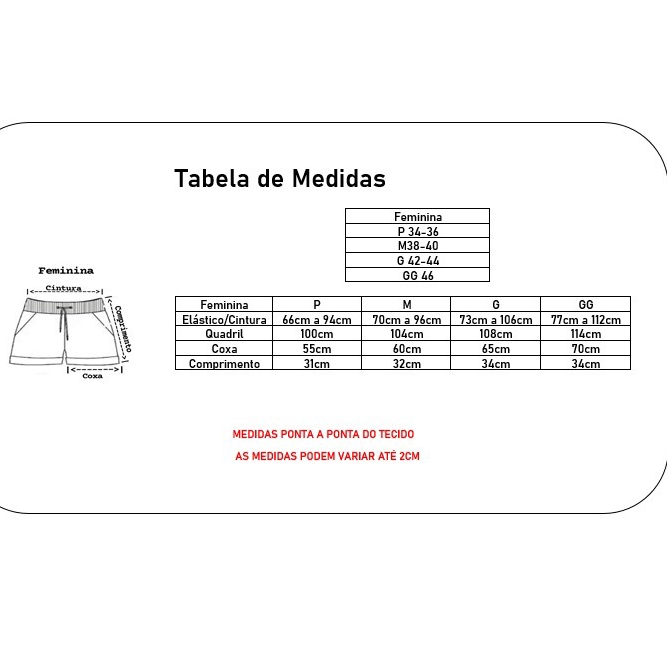 Tabela de Medidas

| Feminina |
|---|
| P 34-36 |
| M38-40 |
| G 42-44 |
| GG 46 |

Feminina

Cintura

Comprimento

Coxa

| Feminina | P | M | G | GG |
|---|---|---|---|---|
| Elástico/Cintura | 66cm a 94cm | 70cm a 96cm | 73cm a 106cm | 77cm a 112cm |
| Quadril | 100cm | 104cm | 108cm | 114cm |
| Coxa | 55cm | 60cm | 65cm | 70cm |
| Comprimento | 31cm | 32cm | 34cm | 34cm |

MEDIDAS PONTA A PONTA DO TECIDO

AS MEDIDAS PODEM VARIAR ATÉ 2CM